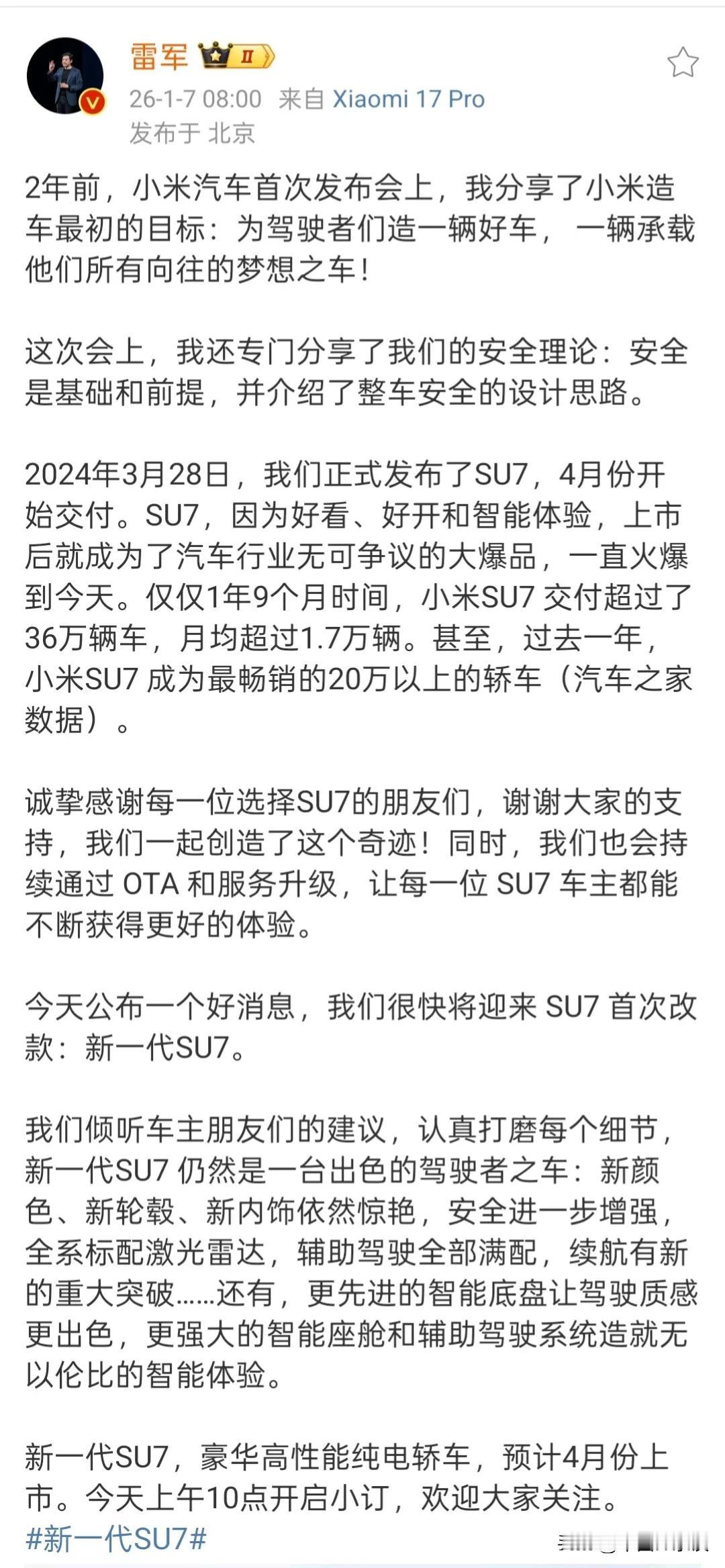 雷军 II

26-1-7 08:00 来自 Xiaomi 17 Pro
发布于 北京

2年前，小米汽车首次发布会上，我分享了小米造车最初的目标：为驾驶者们造一辆好车，一辆承载他们所有向往的梦想之车！

这次会上，我还专门分享了我们的安全理论：安全是基础和前提，并介绍了整车安全的设计思路。

2024年3月28日，我们正式发布了SU7，4月份开始交付。SU7，因为好看、好开和智能体验，上市后就成为了汽车行业无可争议的大爆品，一直火爆到今天。仅仅1年9个月时间，小米SU7 交付超过了36万辆车，月均超过1.7万辆。甚至，过去一年，小米SU7 成为最畅销的20万以上的轿车（汽车之家数据）。

诚挚感谢每一位选择SU7的朋友们，谢谢大家的支持，我们一起创造了这个奇迹！同时，我们也会持续通过 OTA 和服务升级，让每一位 SU7 车主都能不断获得更好的体验。

今天公布一个好消息，我们很快将迎来 SU7 首次改款：新一代SU7。

我们倾听车主朋友们的建议，认真打磨每个细节，新一代SU7 仍然是一台出色的驾驶者之车：新颜色、新轮毂、新内饰依然惊艳，安全进一步增强，全系标配激光雷达，辅助驾驶全部满配，续航有新的重大突破……还有，更先进的智能底盘让驾驶质感更出色，更强大的智能座舱和辅助驾驶系统造就无以伦比的智能体验。

新一代SU7，豪华高性能纯电轿车，预计4月份上市。今天上午10点开启小订，欢迎大家关注。
#新一代SU7#